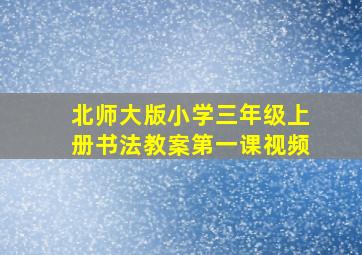 北师大版小学三年级上册书法教案第一课视频